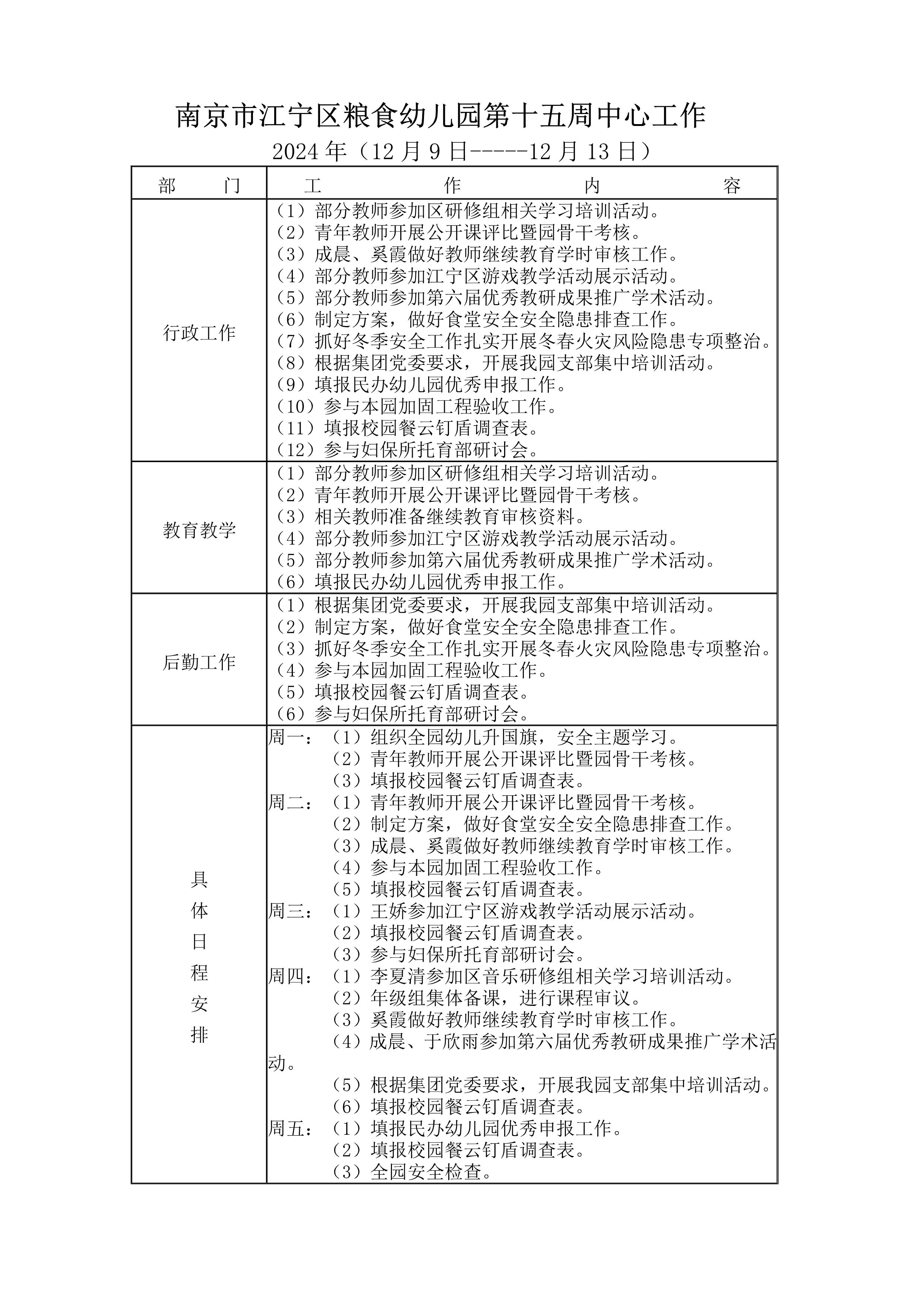 南京市江宁区粮食幼儿园第十五周中心工作

2024 年（12 月 9 日-----12 月 13 日）

| 部　　门 | 工　　作　　内　　容 |
|---|---|
| 行政工作 | （1）部分教师参加区研修组相关学习培训活动。<br>（2）青年教师开展公开课评比暨园骨干考核。<br>（3）成晨、奚霞做好教师继续教育学时审核工作。<br>（4）部分教师参加江宁区游戏教学活动展示活动。<br>（5）部分教师参加第六届优秀教研成果推广学术活动。<br>（6）制定方案，做好食堂安全安全隐患排查工作。<br>（7）抓好冬季安全工作扎实开展冬春火灾风险隐患专项整治。<br>（8）根据集团党委要求，开展我园支部集中培训活动。<br>（9）填报民办幼儿园优秀申报工作。<br>（10）参与本园加固工程验收工作。<br>（11）填报校园餐云钉盾调查表。<br>（12）参与妇保所托育部研讨会。 |
| 教育教学 | （1）部分教师参加区研修组相关学习培训活动。<br>（2）青年教师开展公开课评比暨园骨干考核。<br>（3）相关教师准备继续教育审核资料。<br>（4）部分教师参加江宁区游戏教学活动展示活动。<br>（5）部分教师参加第六届优秀教研成果推广学术活动。<br>（6）填报民办幼儿园优秀申报工作。 |
| 后勤工作 | （1）根据集团党委要求，开展我园支部集中培训活动。<br>（2）制定方案，做好食堂安全安全隐患排查工作。<br>（3）抓好冬季安全工作扎实开展冬春火灾风险隐患专项整治。<br>（4）参与本园加固工程验收工作。<br>（5）填报校园餐云钉盾调查表。<br>（6）参与妇保所托育部研讨会。 |
| 具体日程安排 | 周一：（1）组织全园幼儿升国旗，安全主题学习。<br>（2）青年教师开展公开课评比暨园骨干考核。<br>（3）填报校园餐云钉盾调查表。<br>周二：（1）青年教师开展公开课评比暨园骨干考核。<br>（2）制定方案，做好食堂安全安全隐患排查工作。<br>（3）成晨、奚霞做好教师继续教育学时审核工作。<br>（4）参与本园加固工程验收工作。<br>（5）填报校园餐云钉盾调查表。<br>周三：（1）王娇参加江宁区游戏教学活动展示活动。<br>（2）填报校园餐云钉盾调查表。<br>（3）参与妇保所托育部研讨会。<br>周四：（1）李夏清参加区音乐研修组相关学习培训活动。<br>（2）年级组集体备课，进行课程审议。<br>（3）奚霞做好教师继续教育学时审核工作。<br>（4）成晨、于欣雨参加第六届优秀教研成果推广学术活动。<br>（5）根据集团党委要求，开展我园支部集中培训活动。<br>（6）填报校园餐云钉盾调查表。<br>周五：（1）填报民办幼儿园优秀申报工作。<br>（2）填报校园餐云钉盾调查表。<br>（3）全园安全检查。 |